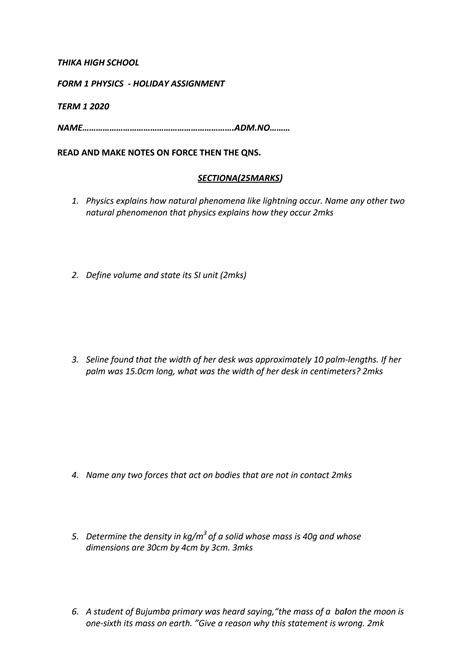 THIKA HIGH SCHOOL

FORM 1 PHYSICS - HOLIDAY ASSIGNMENT

TERM 1 2020

NAME……………………………………………………………ADM.NO………

READ AND MAKE NOTES ON FORCE THEN THE QNS.

SECTIONA(25MARKS)

1. Physics explains how natural phenomena like lightning occur. Name any other two natural phenomenon that physics explains how they occur 2mks

2. Define volume and state its SI unit (2mks)

3. Seline found that the width of her desk was approximately 10 palm-lengths. If her palm was 15.0cm long, what was the width of her desk in centimeters? 2mks

4. Name any two forces that act on bodies that are not in contact 2mks

5. Determine the density in $kg/m^3$ of a solid whose mass is 40g and whose dimensions are 30cm by 4cm by 3cm. 3mks

6. A student of Bujumba primary was heard saying,"the mass of a balon the moon is one-sixth its mass on earth. "Give a reason why this statement is wrong. 2mk